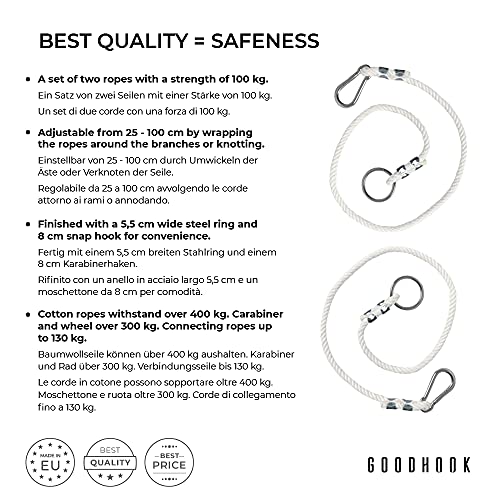 BEST QUALITY = SAFENESS

• A set of two ropes with a strength of 100 kg.
Ein Satz von zwei Seilen mit einer Stärke von 100 kg.
Un set di due corde con una forza di 100 kg.

• Adjustable from 25 - 100 cm by wrapping the ropes around the branches or knotting.
Einstellbar von 25 - 100 cm durch Umwickeln der Äste oder Verknoten der Seile.
Regolabile da 25 a 100 cm avvolgendo le corde attorno ai rami o annodando.

• Finished with a 5,5 cm wide steel ring and 8 cm snap hook for convenience.
Fertig mit einem 5,5 cm breiten Stahlring und einem 8 cm Karabinerhaken.
Rifinito con un anello in acciaio largo 5,5 cm e un moschettone da 8 cm per comodità.

• Cotton ropes withstand over 400 kg. Carabiner and wheel over 300 kg. Connecting ropes up to 130 kg.
Baumwollseile können über 400 kg aushalten. Karabiner und Rad über 300 kg. Verbindungsseile bis 130 kg.
Le corde in cotone possono sopportare oltre 400 kg. Moschettone e ruota oltre 300 kg. Corde di collegamento fino a 130 kg.

MADE IN EU

BEST QUALITY

BEST PRICE

GOODHOOK